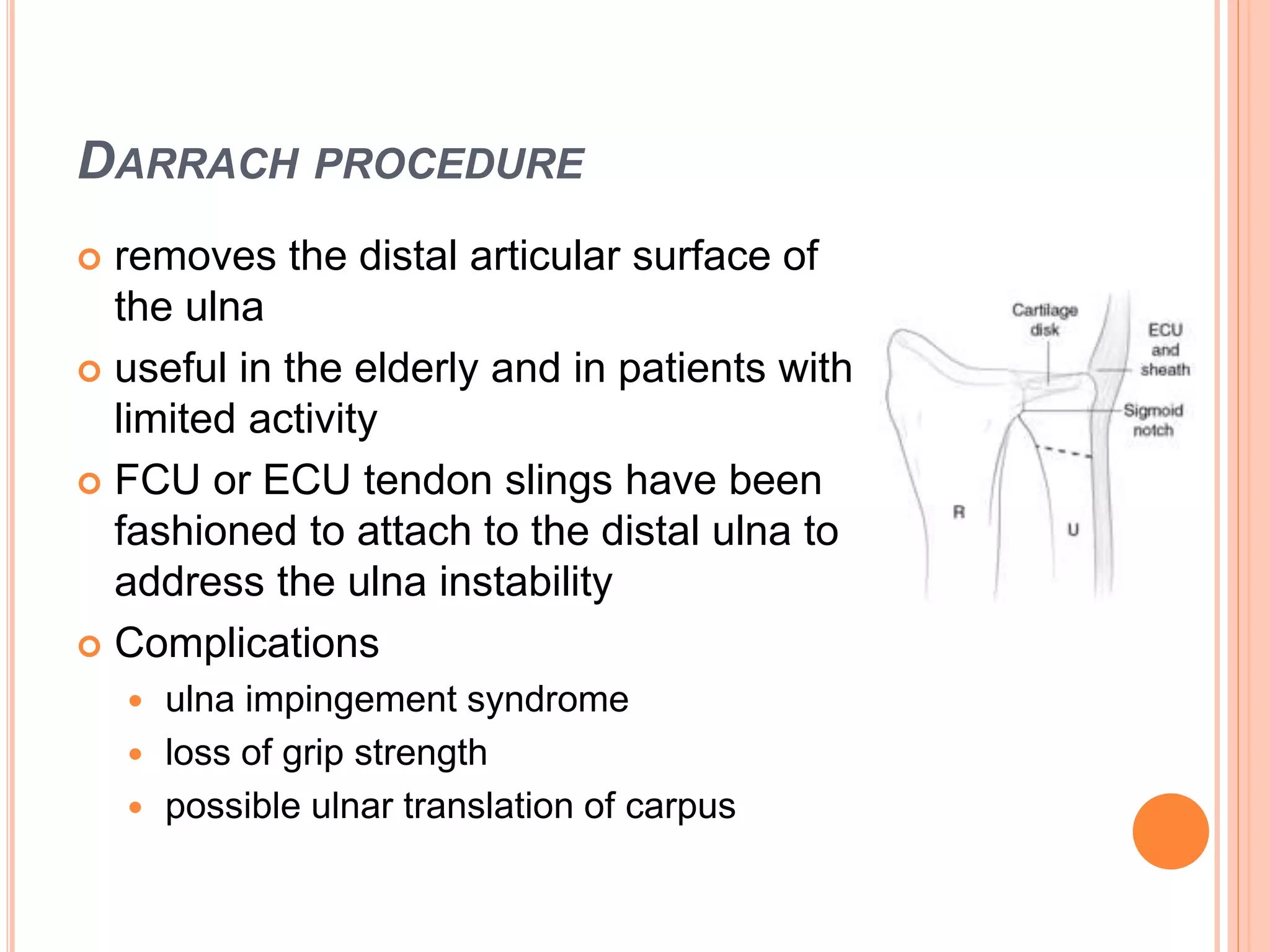 DARRACH PROCEDURE

removes the distal articular surface of the ulna

useful in the elderly and in patients with limited activity

FCU or ECU tendon slings have been fashioned to attach to the distal ulna to address the ulna instability

Complications

ulna impingement syndrome

loss of grip strength

possible ulnar translation of carpus

Cartilage disk

ECU and sheath

Sigmoid notch

R

U